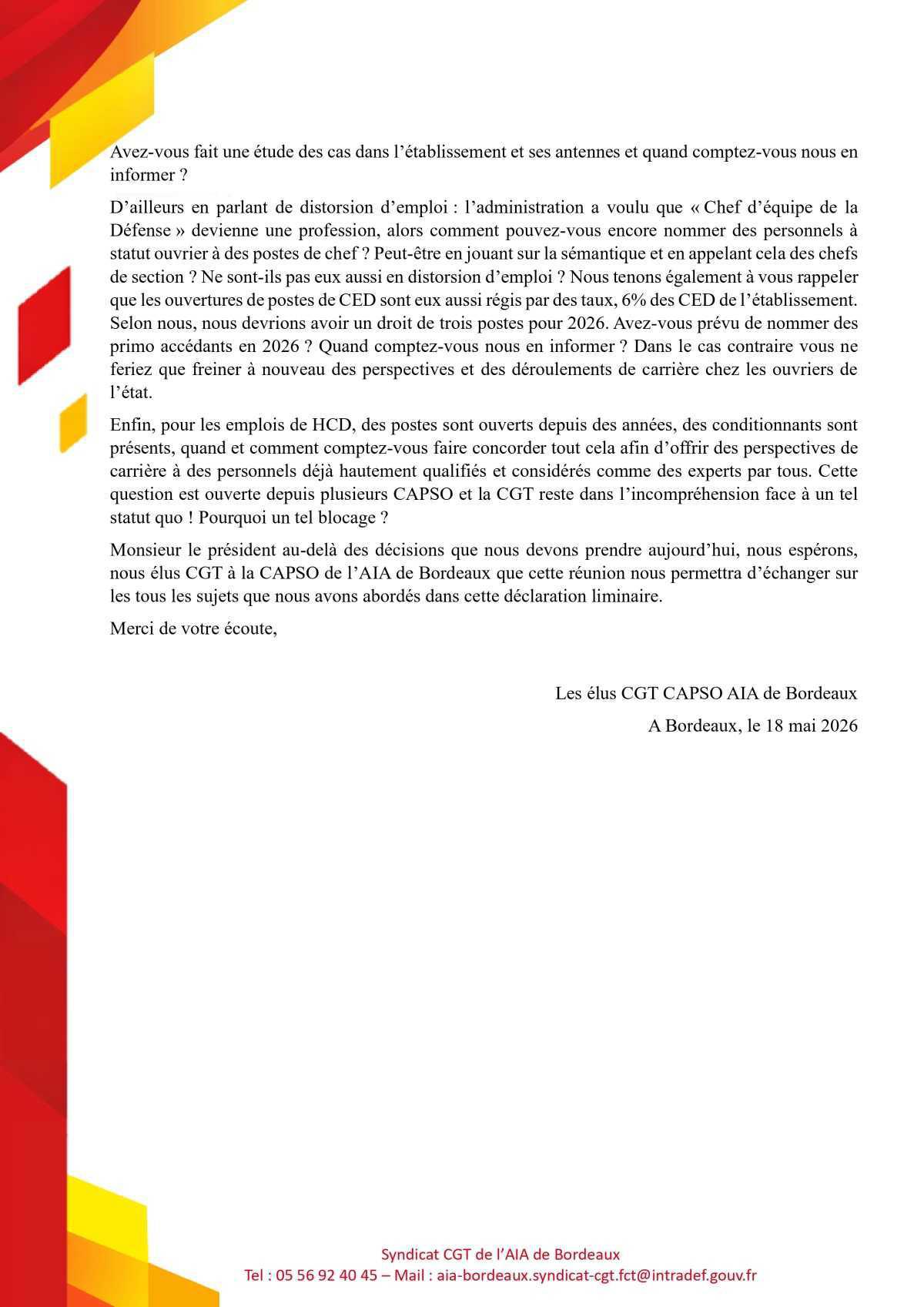 Avez-vous fait une étude des cas dans l'établissement et ses antennes et quand comptez-vous nous en informer ?

D'ailleurs en parlant de distorsion d'emploi : l'administration a voulu que « Chef d'équipe de la Défense » devienne une profession, alors comment pouvez-vous encore nommer des personnels à statut ouvrier à des postes de chef ? Peut-être en jouant sur la sémantique et en appelant cela des chefs de section ? Ne sont-ils pas eux aussi en distorsion d'emploi ? Nous tenons également à vous rappeler que les ouvertures de postes de CED sont eux aussi régis par des taux, 6% des CED de l'établissement. Selon nous, nous devrions avoir un droit de trois postes pour 2026. Avez-vous prévu de nommer des primo accédants en 2026 ? Quand comptez-vous nous en informer ? Dans le cas contraire vous ne feriez que freiner à nouveau des perspectives et des déroulements de carrière chez les ouvriers de l'état.

Enfin, pour les emplois de HCD, des postes sont ouverts depuis des années, des conditionnants sont présents, quand et comment comptez-vous faire concorder tout cela afin d'offrir des perspectives de carrière à des personnels déjà hautement qualifiés et considérés comme des experts par tous. Cette question est ouverte depuis plusieurs CAPSO et la CGT reste dans l'incompréhension face à un tel statut quo ! Pourquoi un tel blocage ?

Monsieur le président au-delà des décisions que nous devons prendre aujourd'hui, nous espérons, nous élus CGT à la CAPSO de l'AIA de Bordeaux que cette réunion nous permettra d'échanger sur les tous les sujets que nous avons abordés dans cette déclaration liminaire.

Merci de votre écoute,

Les élus CGT CAPSO AIA de Bordeaux
A Bordeaux, le 18 mai 2026

Syndicat CGT de l'AIA de Bordeaux
Tel : 05 56 92 40 45 – Mail : aia-bordeaux.syndicat-cgt.fct@intradef.gouv.fr